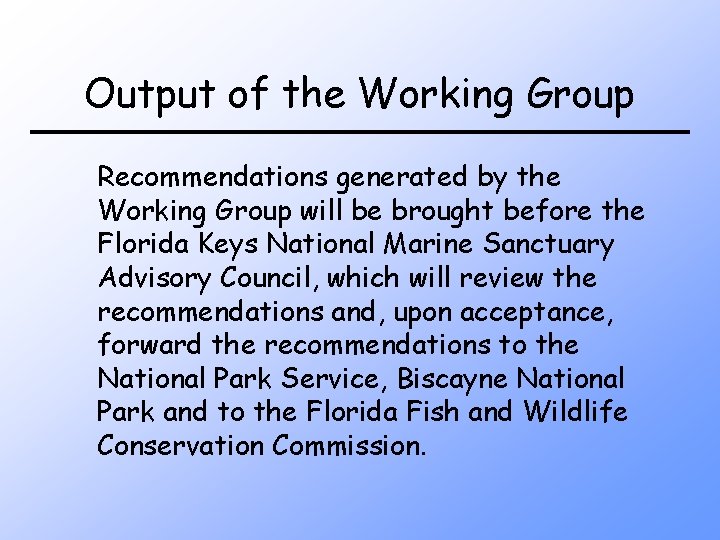 Output of the Working Group

Recommendations generated by the Working Group will be brought before the Florida Keys National Marine Sanctuary Advisory Council, which will review the recommendations and, upon acceptance, forward the recommendations to the National Park Service, Biscayne National Park and to the Florida Fish and Wildlife Conservation Commission.